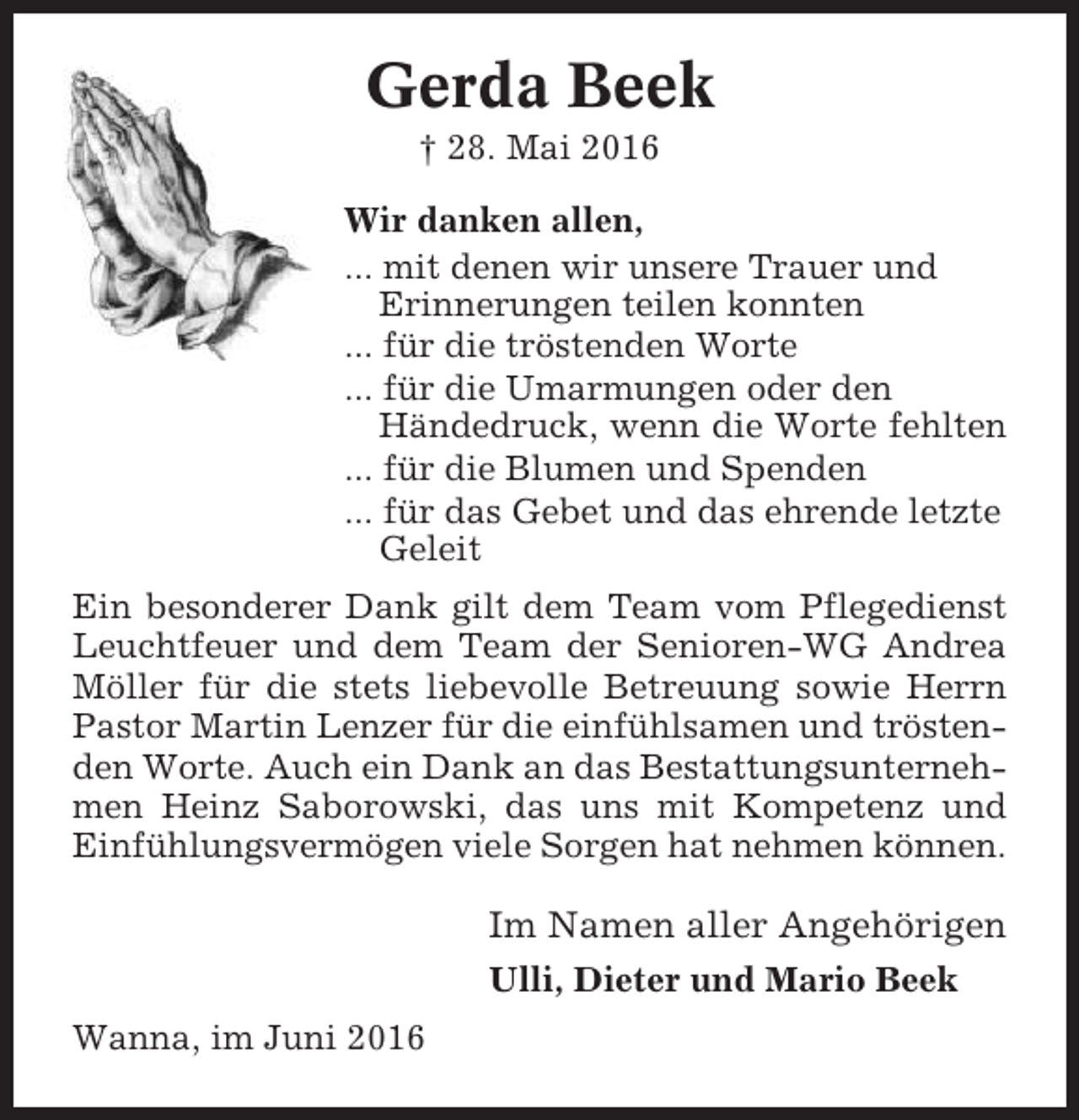 Gerda Beek

† 28. Mai 2016

Wir danken allen,

... mit denen wir unsere Trauer und Erinnerungen teilen konnten

... für die tröstenden Worte

... für die Umarmungen oder den Händedruck, wenn die Worte fehlten

... für die Blumen und Spenden

... für das Gebet und das ehrende letzte Geleit

Ein besonderer Dank gilt dem Team vom Pflegedienst Leuchtfeuer und dem Team der Senioren-WG Andrea Möller für die stets liebevolle Betreuung sowie Herrn Pastor Martin Lenzer für die einfühlsamen und tröstenden Worte. Auch ein Dank an das Bestattungsunternehmen Heinz Saborowski, das uns mit Kompetenz und Einfühlungsvermögen viele Sorgen hat nehmen können.

Im Namen aller Angehörigen

Ulli, Dieter und Mario Beek

Wanna, im Juni 2016